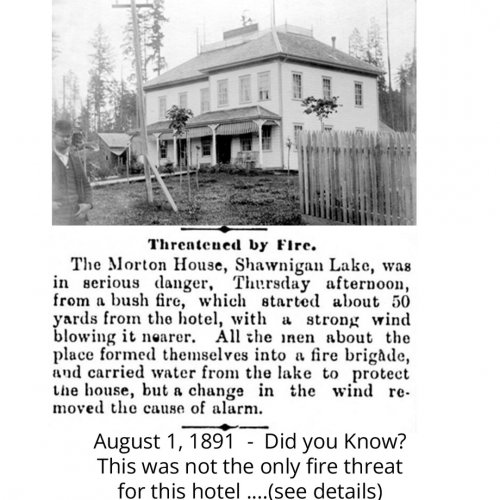 Threatened by Fire.

The Morton House, Shawnigan Lake, was in serious danger, Thursday afternoon, from a bush fire, which started about 50 yards from the hotel, with a strong wind blowing it nearer. All the men about the place formed themselves into a fire brigade, and carried water from the lake to protect the house, but a change in the wind removed the cause of alarm.

August 1, 1891 - Did you Know? This was not the only fire threat for this hotel ....(see details)